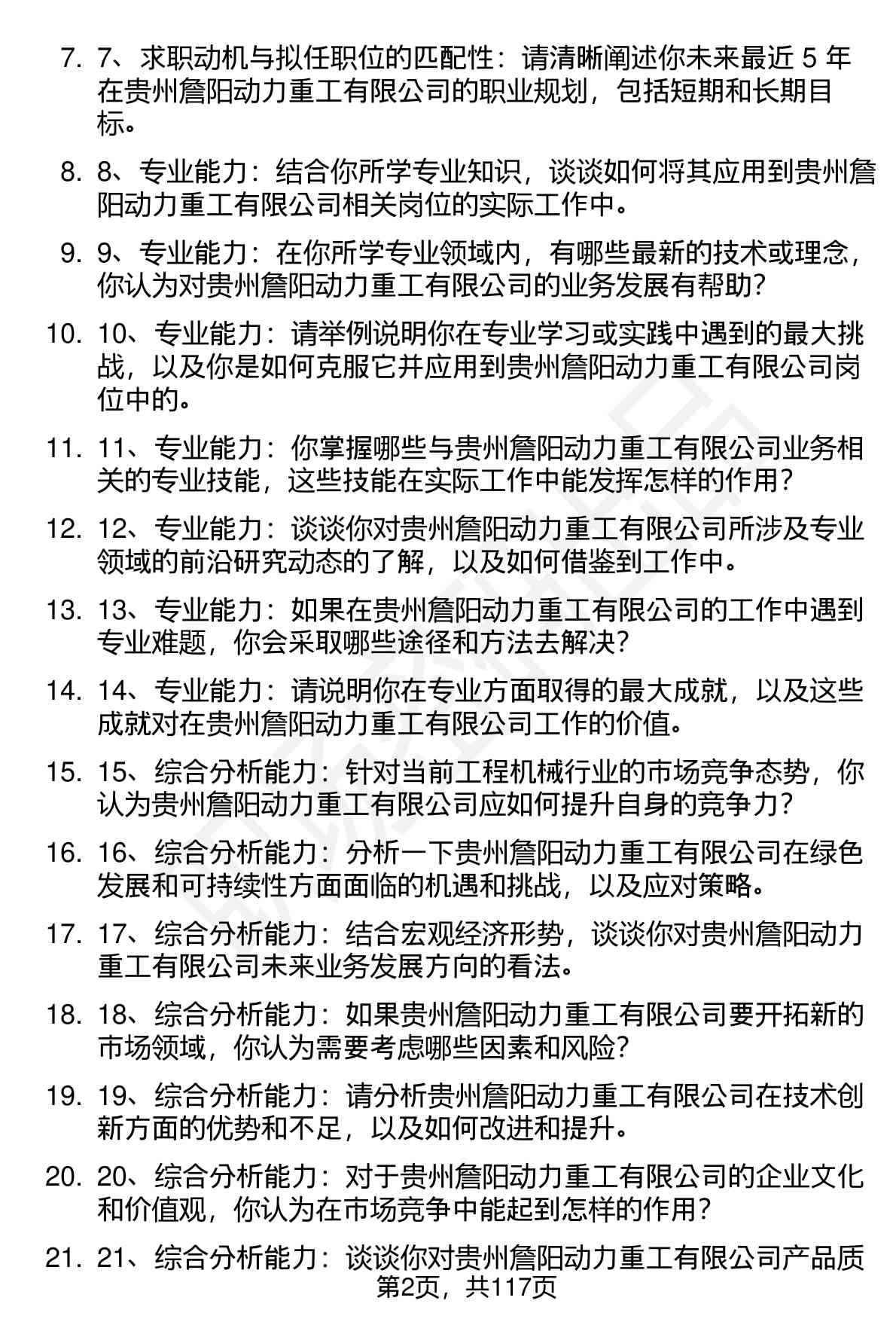 7. 7、求职动机与拟任职位的匹配性：请清晰阐述你未来最近 5 年在贵州詹阳动力重工有限公司的职业规划，包括短期和长期目标。

8. 8、专业能力：结合你所学专业知识，谈谈如何将其应用到贵州詹阳动力重工有限公司相关岗位的实际工作中。

9. 9、专业能力：在你所学专业领域内，有哪些最新的技术或理念，你认为对贵州詹阳动力重工有限公司的业务发展有帮助？

10. 10、专业能力：请举例说明你在专业学习或实践中遇到的最大挑战，以及你是如何克服它并应用到贵州詹阳动力重工有限公司岗位中的。

11. 11、专业能力：你掌握哪些与贵州詹阳动力重工有限公司业务相关的专业技能，这些技能在实际工作中能发挥怎样的作用？

12. 12、专业能力：谈谈你对贵州詹阳动力重工有限公司所涉及专业领域的前沿研究动态的了解，以及如何借鉴到工作中。

13. 13、专业能力：如果在贵州詹阳动力重工有限公司的工作中遇到专业难题，你会采取哪些途径和方法去解决？

14. 14、专业能力：请说明你在专业方面取得的最大成就，以及这些成就对在贵州詹阳动力重工有限公司工作的价值。

15. 15、综合分析能力：针对当前工程机械行业的市场竞争态势，你认为贵州詹阳动力重工有限公司应如何提升自身的竞争力？

16. 16、综合分析能力：分析一下贵州詹阳动力重工有限公司在绿色发展和可持续性方面面临的机遇和挑战，以及应对策略。

17. 17、综合分析能力：结合宏观经济形势，谈谈你对贵州詹阳动力重工有限公司未来业务发展方向的看法。

18. 18、综合分析能力：如果贵州詹阳动力重工有限公司要开拓新的市场领域，你认为需要考虑哪些因素和风险？

19. 19、综合分析能力：请分析贵州詹阳动力重工有限公司在技术创新方面的优势和不足，以及如何改进和提升。

20. 20、综合分析能力：对于贵州詹阳动力重工有限公司的企业文化和价值观，你认为在市场竞争中能起到怎样的作用？

21. 21、综合分析能力：谈谈你对贵州詹阳动力重工有限公司产品质

第2页，共117页